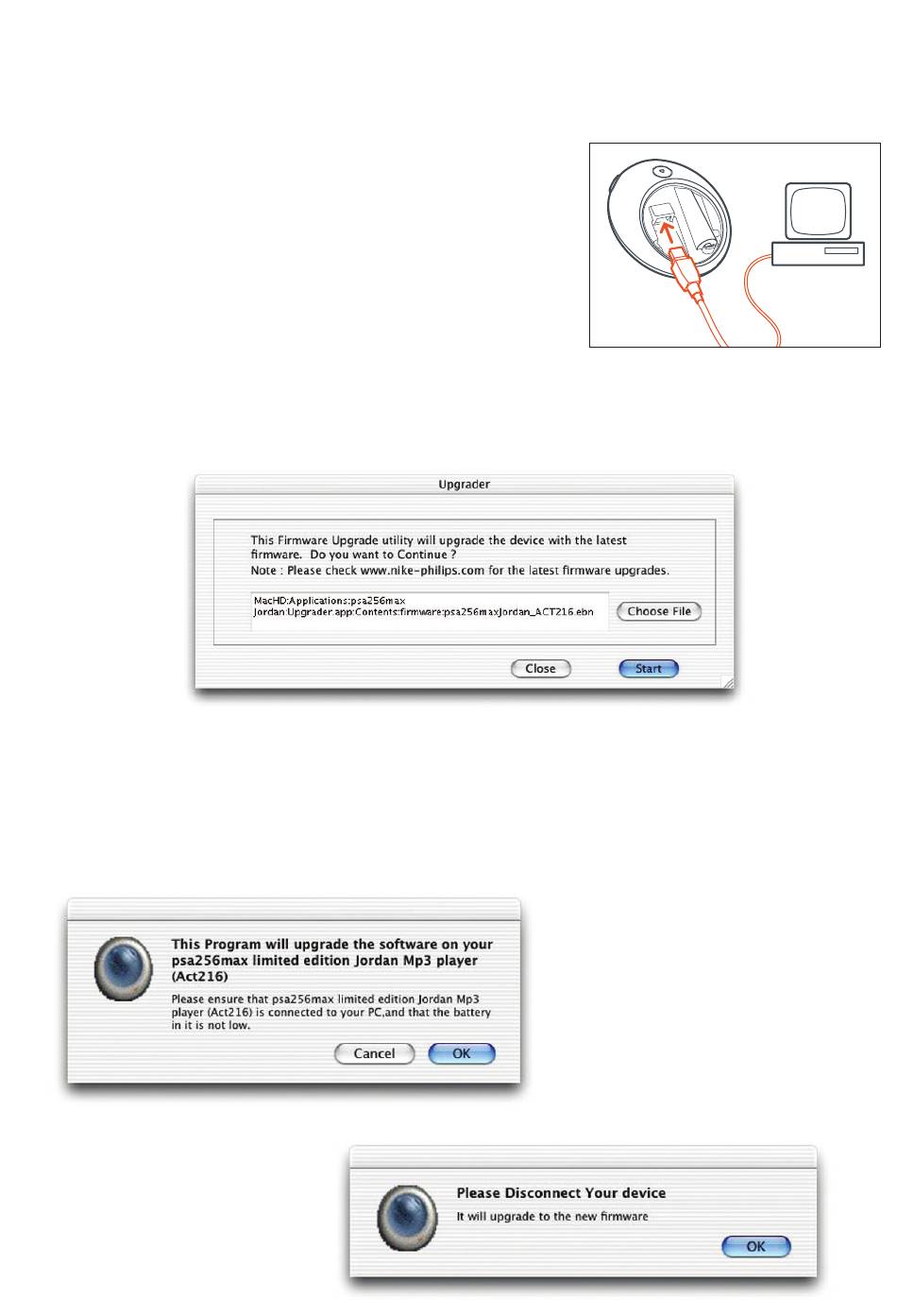 Upgrader

This Firmware Upgrade utility will upgrade the device with the latest firmware. Do you want to Continue ?
Note : Please check www.nike-philips.com for the latest firmware upgrades.

MacHD:Applications:psa256max Jordan:Upgrader.app:Contents:firmware:psa256maxJordan_ACT216.ebn

Choose File

Close

Start

This Program will upgrade the software on your psa256max limited edition Jordan Mp3 player (Act216)

Please ensure that psa256max limited edition Jordan Mp3 player (Act216) is connected to your PC,and that the battery in it is not low.

Cancel

OK

Please Disconnect Your device

It will upgrade to the new firmware

OK